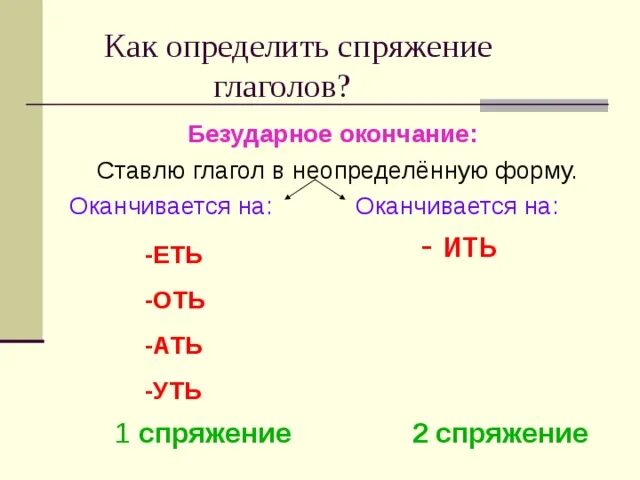 Как определить спряжение глаголов?

Безударное окончание:

Ставлю глагол в неопределённую форму.

Оканчивается на:

-ЕТЬ

-ОТЬ

-АТЬ

-УТЬ

1 спряжение

Оканчивается на:

- ИТЬ

2 спряжение